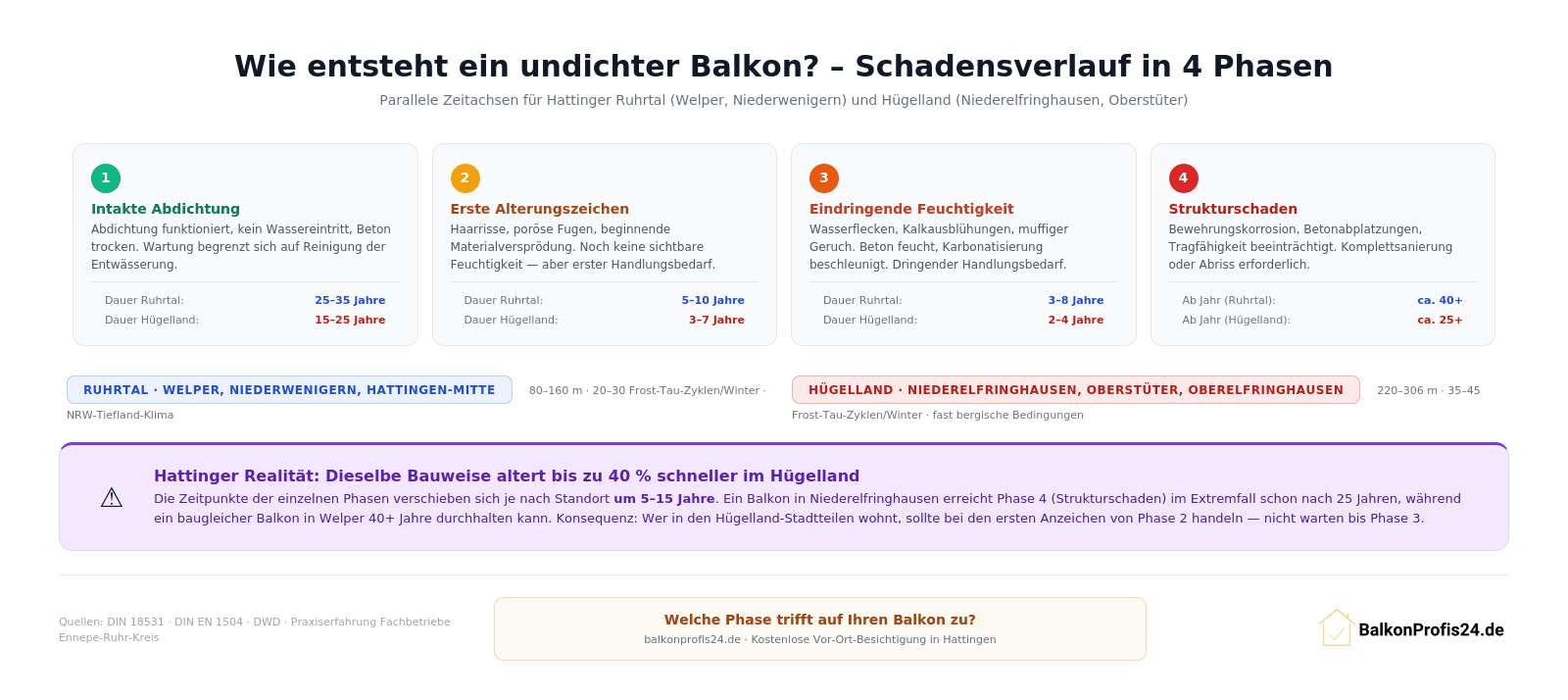 Wie entsteht ein undichter Balkon? – Schadensverlauf in 4 Phasen

Parallele Zeitachsen für Hattinger Ruhrtal (Welper, Niederwenigern) und Hügelland (Niederelfringhausen, Oberstüter)

1
Intakte Abdichtung
Abdichtung funktioniert, kein Wassereintritt, Beton trocken. Wartung begrenzt sich auf Reinigung der Entwässerung.
Dauer Ruhrtal: 25–35 Jahre
Dauer Hügelland: 15–25 Jahre

2
Erste Alterungszeichen
Haarrisse, poröse Fugen, beginnende Materialversprödung. Noch keine sichtbare Feuchtigkeit — aber erster Handlungsbedarf.
Dauer Ruhrtal: 5–10 Jahre
Dauer Hügelland: 3–7 Jahre

3
Eindringende Feuchtigkeit
Wasserflecken, Kalkausblühungen, muffiger Geruch. Beton feucht, Karbonatisierung beschleunigt. Dringender Handlungsbedarf.
Dauer Ruhrtal: 3–8 Jahre
Dauer Hügelland: 2–4 Jahre

4
Strukturschaden
Bewehrungskorrosion, Betonabplatzungen, Tragfähigkeit beeinträchtigt. Komplettsanierung oder Abriss erforderlich.
Ab Jahr (Ruhrtal): ca. 40+
Ab Jahr (Hügelland): ca. 25+

RUHRTAL · WELPER, NIEDERWENIGERN, HATTINGEN-MITTE
80–160 m · 20–30 Frost-Tau-Zyklen/Winter · NRW-Tiefland-Klima

HÜGELLAND · NIEDERELFRINGHAUSEN, OBERSTÜTER, OBERELFRINGHAUSEN
220–306 m · 35–45 Frost-Tau-Zyklen/Winter · fast bergische Bedingungen

⚠
Hattinger Realität: Dieselbe Bauweise altert bis zu 40 % schneller im Hügelland
Die Zeitpunkte der einzelnen Phasen verschieben sich je nach Standort um 5–15 Jahre. Ein Balkon in Niederelfringhausen erreicht Phase 4 (Strukturschaden) im Extremfall schon nach 25 Jahren, während ein baugleicher Balkon in Welper 40+ Jahre durchhalten kann. Konsequenz: Wer in den Hügelland-Stadtteilen wohnt, sollte bei den ersten Anzeichen von Phase 2 handeln — nicht warten bis Phase 3.

Quellen: DIN 18531 · DIN EN 1504 · DWD · Praxiserfahrung Fachbetriebe Ennepe-Ruhr-Kreis

Welche Phase trifft auf Ihren Balkon zu?
balkonprofis24.de · Kostenlose Vor-Ort-Besichtigung in Hattingen

BalkonProfis24.de